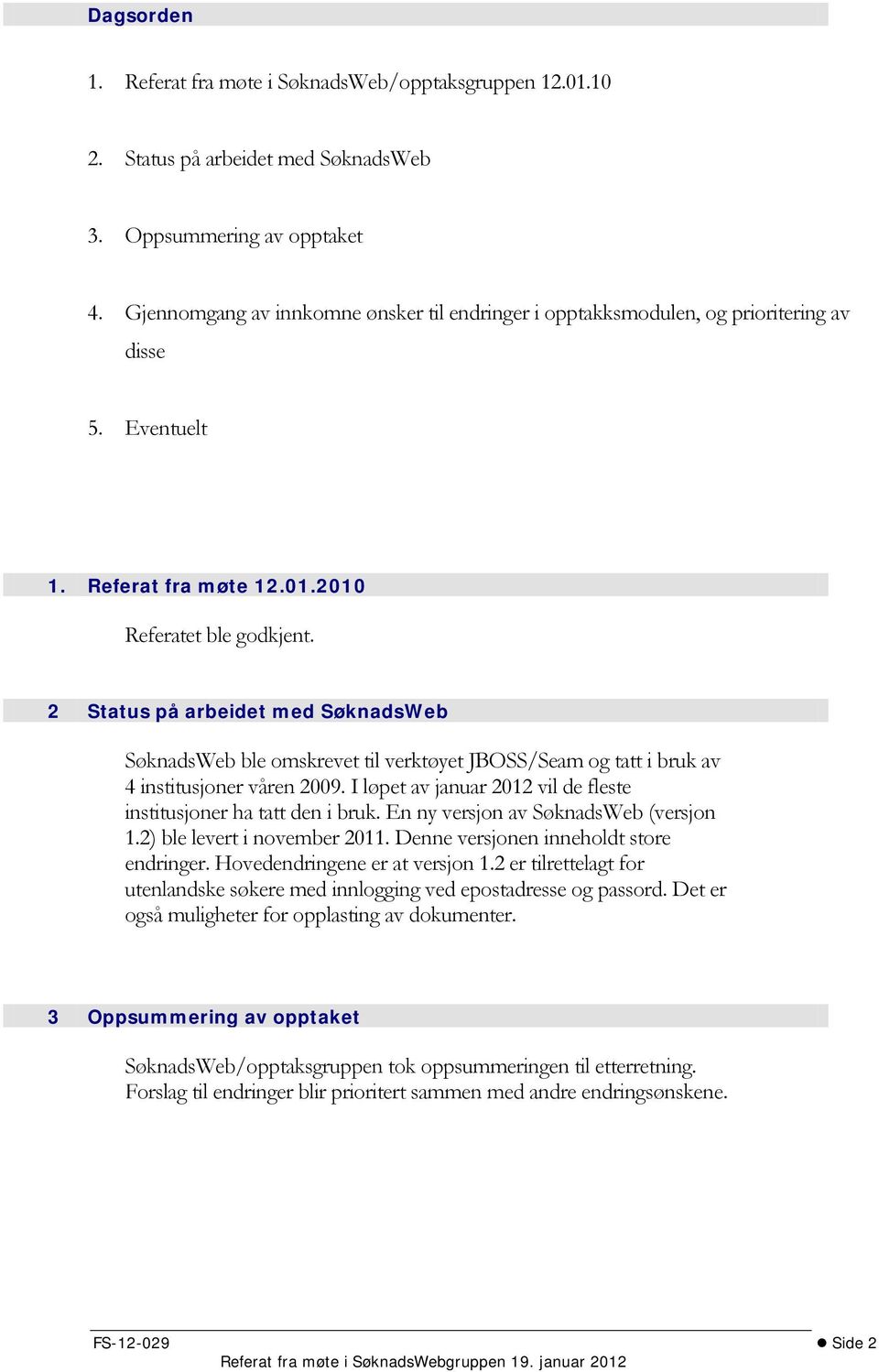 Dagsorden

1. Referat fra møte i SøknadsWeb/opptaksgruppen 12.01.10

2. Status på arbeidet med SøknadsWeb

3. Oppsummering av opptaket

4. Gjennomgang av innkomne ønsker til endringer i opptakksmodulen, og prioritering av disse

5. Eventuelt

1. Referat fra møte 12.01.2010

Referatet ble godkjent.

2 Status på arbeidet med SøknadsWeb

SøknadsWeb ble omskrevet til verktøyet JBOSS/Seam og tatt i bruk av 4 institusjoner våren 2009. I løpet av januar 2012 vil de fleste institusjoner ha tatt den i bruk. En ny versjon av SøknadsWeb (versjon 1.2) ble levert i november 2011. Denne versjonen inneholdt store endringer. Hovedendringene er at versjon 1.2 er tilrettelagt for utenlandske søkere med innlogging ved epostadresse og passord. Det er også muligheter for opplasting av dokumenter.

3 Oppsummering av opptaket

SøknadsWeb/opptaksgruppen tok oppsummeringen til etterretning. Forslag til endringer blir prioritert sammen med andre endringsønskene.

FS-12-029
Side 2
Referat fra møte i SøknadsWebgruppen 19. januar 2012